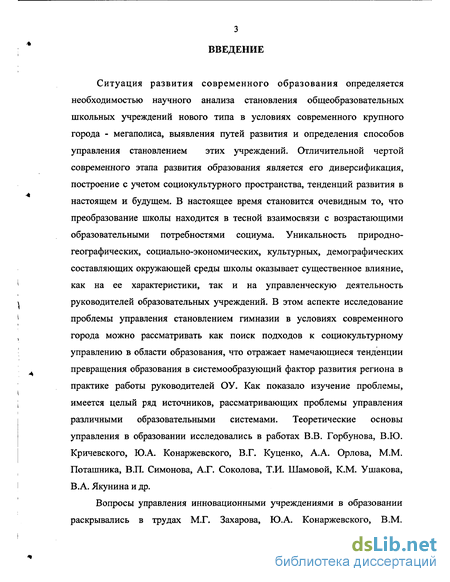 3

ВВЕДЕНИЕ

Ситуация развития современного образования определяется необходимостью научного анализа становления общеобразовательных школьных учреждений нового типа в условиях современного крупного города - мегаполиса, выявления путей развития и определения способов управления становлением этих учреждений. Отличительной чертой современного этапа развития образования является его диверсификация, построение с учетом социокультурного пространства, тенденций развития в настоящем и будущем. В настоящее время становится очевидным то, что преобразование школы находится в тесной взаимосвязи с возрастающими образовательными потребностями социума. Уникальность природно-географических, социально-экономических, культурных, демографических составляющих окружающей среды школы оказывает существенное влияние, как на ее характеристики, так и на управленческую деятельность руководителей образовательных учреждений. В этом аспекте исследование проблемы управления становлением гимназии в условиях современного города можно рассматривать как поиск подходов к социокультурному управлению в области образования, что отражает намечающиеся тенденции превращения образования в системообразующий фактор развития региона в практике работы руководителей ОУ. Как показало изучение проблемы, имеется целый ряд источников, рассматривающих проблемы управления различными образовательными системами. Теоретические основы управления в образовании исследовались в работах В.В. Горбунова, В.Ю. Кричевского, Ю.А. Конаржевского, В.Г. Куценко, А.А. Орлова, М.М. Поташника, В.П. Симонова, А.Г. Соколова, Т.И. Шамовой, К.М. Ушакова, В.А. Якунина и др.

Вопросы управления инновационными учреждениями в образовании раскрывались в трудах М.Г. Захарова, Ю.А. Конаржевского, В.М.

dsLib.net
библиотека диссертаций